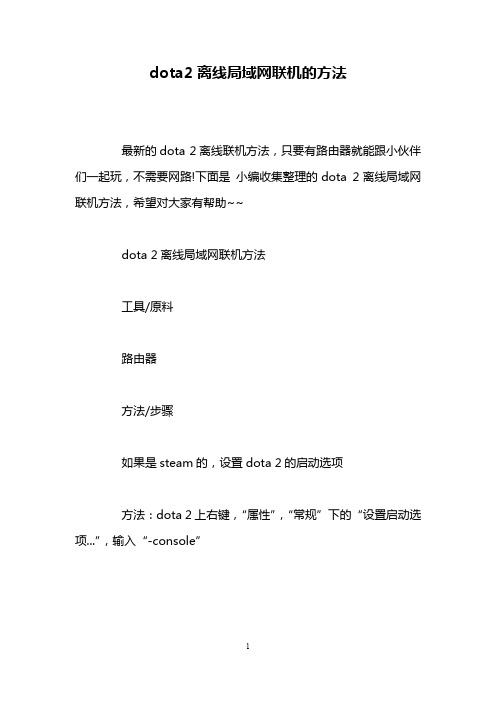 dota2 离线局域网联机的方法

最新的 dota 2 离线联机方法，只要有路由器就能跟小伙伴们一起玩，不需要网路!下面是 小编收集整理的 dota 2 离线局域网联机方法，希望对大家有帮助~~

dota 2 离线局域网联机方法

工具/原料

路由器

方法/步骤

如果是 steam 的，设置 dota 2 的启动选项

方法：dota 2 上右键，“属性”，“常规” 下的 “设置启动选项...”，输入 “-console”

1